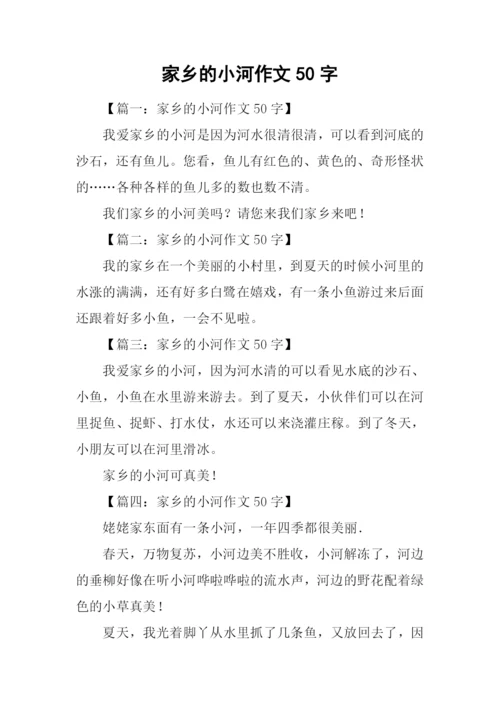 家乡的小河作文 50 字

【篇一：家乡的小河作文 50 字】

我爱家乡的小河是因为河水很清很清，可以看到河底的沙石，还有鱼儿。您看，鱼儿有红色的、黄色的、奇形怪状的……各种各样的鱼儿多的数也数不清。

我们家乡的小河美吗？请您来我们家乡来吧！

【篇二：家乡的小河作文 50 字】

我的家乡在一个美丽的小村里，到夏天的时候小河里的水涨的满满，还有好多白鹭在嬉戏，有一条小鱼游过来后面还跟着好多小鱼，一会不见啦。

【篇三：家乡的小河作文 50 字】

我爱家乡的小河，因为河水清的可以看见水底的沙石、小鱼，小鱼在水里游来游去。到了夏天，小伙伴们可以在河里捉鱼、捉虾、打水仗，水还可以来浇灌庄稼。到了冬天，小朋友可以在河里滑冰。

家乡的小河可真美！

【篇四：家乡的小河作文 50 字】

姥姥家东面有一条小河，一年四季都很美丽.

春天，万物复苏，小河边美不胜收，小河解冻了，河边的垂柳好像在听小河哗啦哗啦的流水声，河边的野花配着绿色的小草真美！

夏天，我光着脚丫从水里抓了几条鱼，又放回去了，因